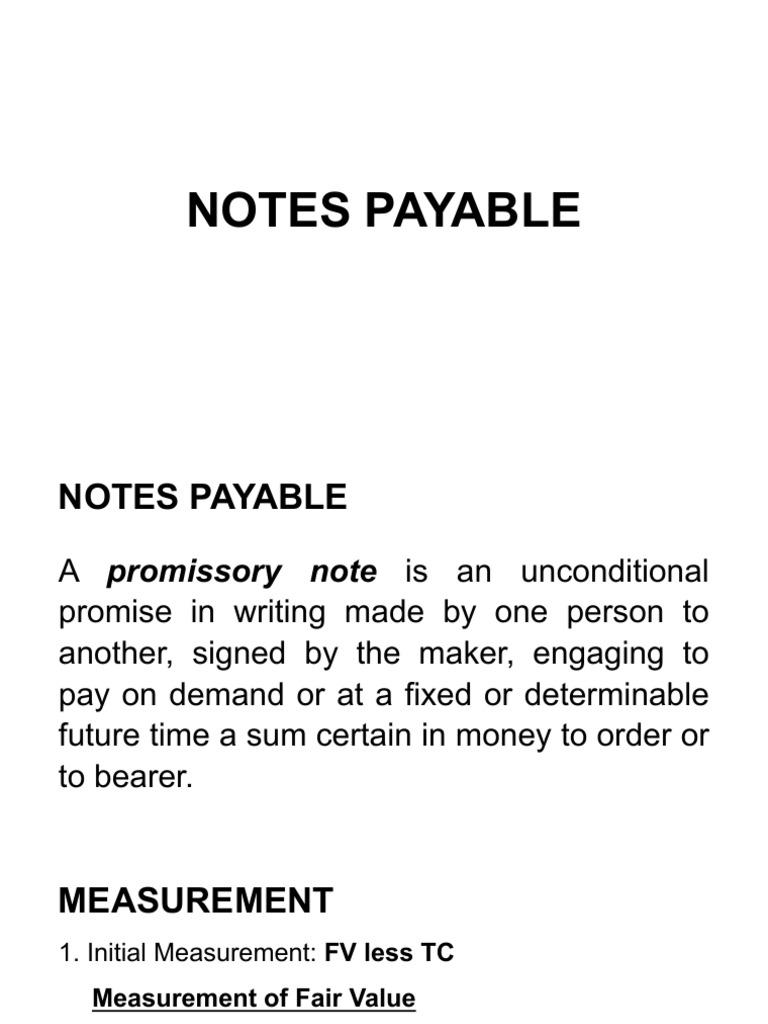 NOTES PAYABLE

NOTES PAYABLE

A promissory note is an unconditional promise in writing made by one person to another, signed by the maker, engaging to pay on demand or at a fixed or determinable future time a sum certain in money to order or to bearer.

MEASUREMENT

1. Initial Measurement: FV less TC

Measurement of Fair Value